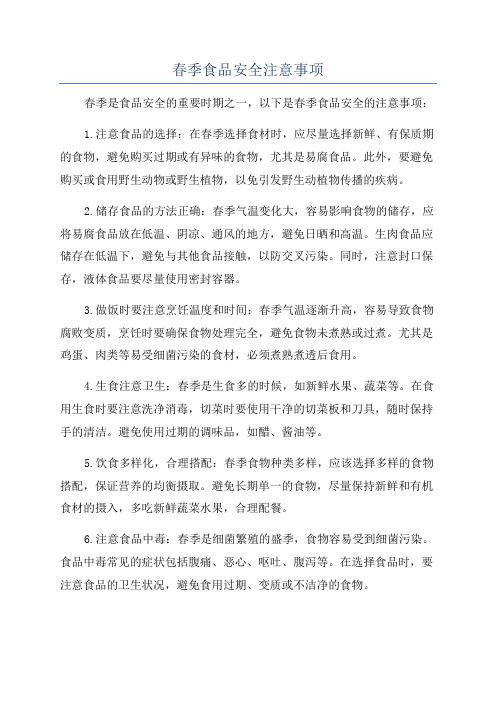 春季食品安全注意事项

春季是食品安全的重要时期之一，以下是春季食品安全的注意事项：

1.注意食品的选择：在春季选择食材时，应尽量选择新鲜、有保质期的食物，避免购买过期或有异味的食物，尤其是易腐食品。此外，要避免购买或食用野生动物或野生植物，以免引发野生动植物传播的疾病。

2.储存食品的方法正确：春季气温变化大，容易影响食物的储存，应将易腐食品放在低温、阴凉、通风的地方，避免日晒和高温。生肉食品应储存在低温下，避免与其他食品接触，以防交叉污染。同时，注意封口保存，液体食品要尽量使用密封容器。

3.做饭时要注意烹饪温度和时间：春季气温逐渐升高，容易导致食物腐败变质，烹饪时要确保食物处理完全，避免食物未煮熟或过煮。尤其是鸡蛋、肉类等易受细菌污染的食材，必须煮熟煮透后食用。

4.生食注意卫生：春季是生食多的时候，如新鲜水果、蔬菜等。在食用生食时要注意洗净消毒，切菜时要使用干净的切菜板和刀具，随时保持手的清洁。避免使用过期的调味品，如醋、酱油等。

5.饮食多样化，合理搭配：春季食物种类多样，应该选择多样的食物搭配，保证营养的均衡摄取。避免长期单一的食物，尽量保持新鲜和有机食材的摄入，多吃新鲜蔬菜水果，合理配餐。

6.注意食品中毒：春季是细菌繁殖的盛季，食物容易受到细菌污染。食品中毒常见的症状包括腹痛、恶心、呕吐、腹泻等。在选择食品时，要注意食品的卫生状况，避免食用过期、变质或不洁净的食物。